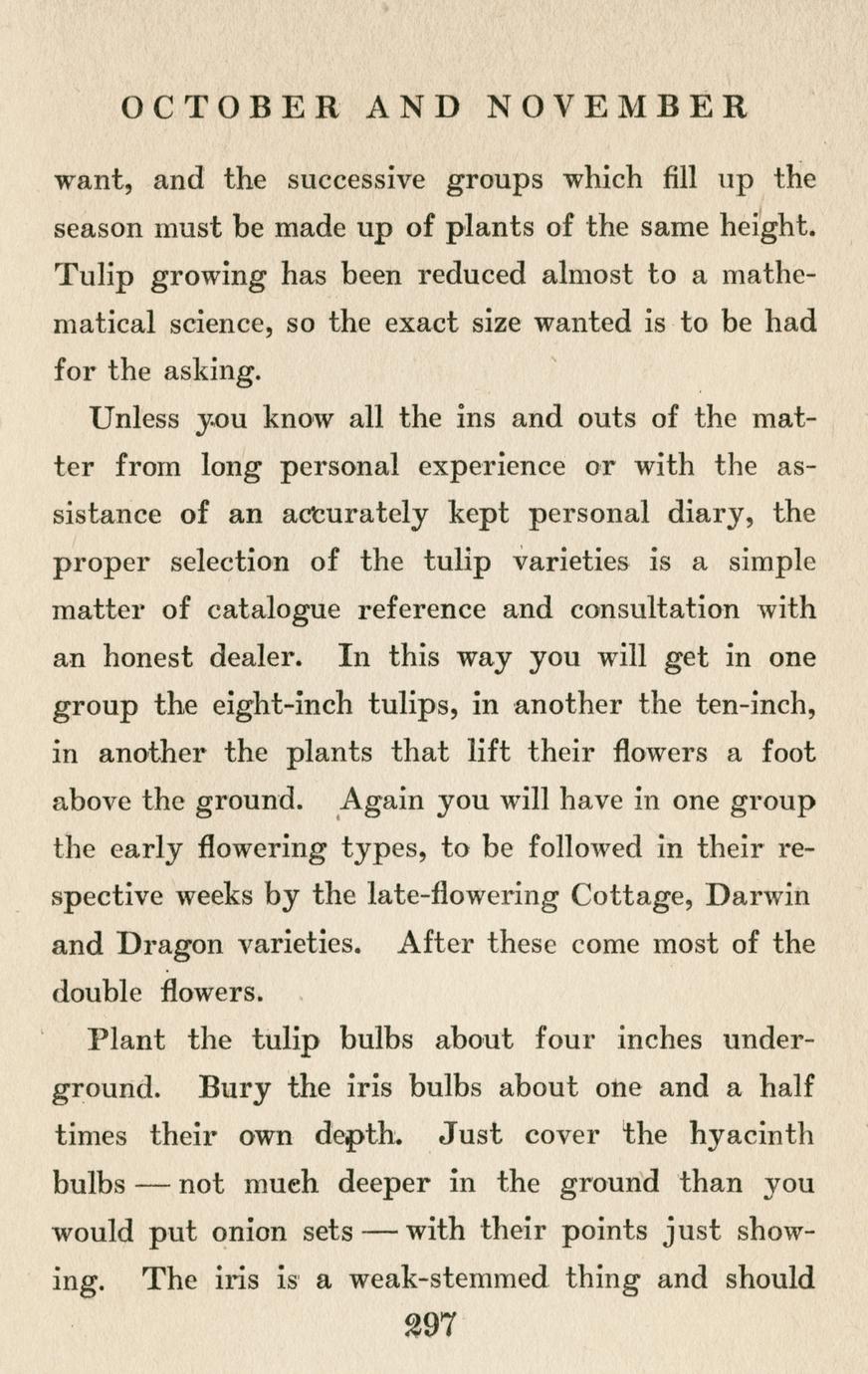 OCTOBER AND NOVEMBER

want, and the successive groups which fill up the season must be made up of plants of the same height. Tulip growing has been reduced almost to a mathematical science, so the exact size wanted is to be had for the asking.

Unless you know all the ins and outs of the matter from long personal experience or with the assistance of an accurately kept personal diary, the proper selection of the tulip varieties is a simple matter of catalogue reference and consultation with an honest dealer. In this way you will get in one group the eight-inch tulips, in another the ten-inch, in another the plants that lift their flowers a foot above the ground. Again you will have in one group the early flowering types, to be followed in their respective weeks by the late-flowering Cottage, Darwin and Dragon varieties. After these come most of the double flowers.

Plant the tulip bulbs about four inches underground. Bury the iris bulbs about one and a half times their own depth. Just cover the hyacinth bulbs — not much deeper in the ground than you would put onion sets — with their points just showing. The iris is a weak-stemmed thing and should

297